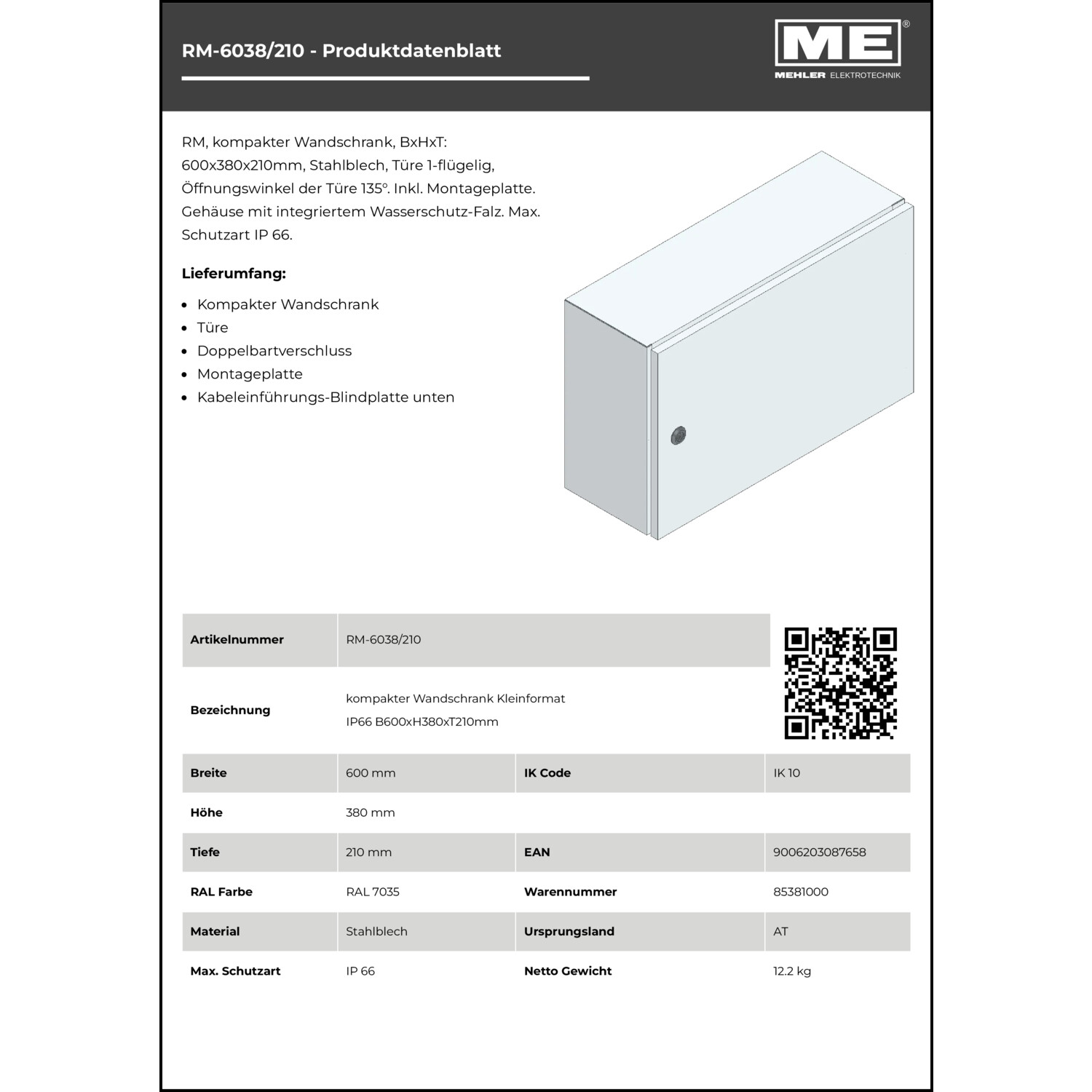 RM-6038/210 - Produktdatenblatt

ME®
MEHLER ELEKTROTECHNIK

RM, kompakter Wandschrank, BxHxT: 600x380x210mm, Stahlblech, Türe 1-flügelig, Öffnungswinkel der Türe 135°. Inkl. Montageplatte. Gehäuse mit integriertem Wasserschutz-Falz. Max. Schutzart IP 66.

Lieferumfang:

- Kompakter Wandschrank
- Türe
- Doppelbartverschluss
- Montageplatte
- Kabeleinführungs-Blindplatte unten

| Artikelnummer | RM-6038/210 | | |
|---|---|---|---|
| Bezeichnung | kompakter Wandschrank Kleinformat IP66 B600xH380xT210mm | | |
| Breite | 600 mm | IK Code | IK 10 |
| Höhe | 380 mm | | |
| Tiefe | 210 mm | EAN | 9006203087658 |
| RAL Farbe | RAL 7035 | Warennummer | 85381000 |
| Material | Stahlblech | Ursprungsland | AT |
| Max. Schutzart | IP 66 | Netto Gewicht | 12.2 kg |